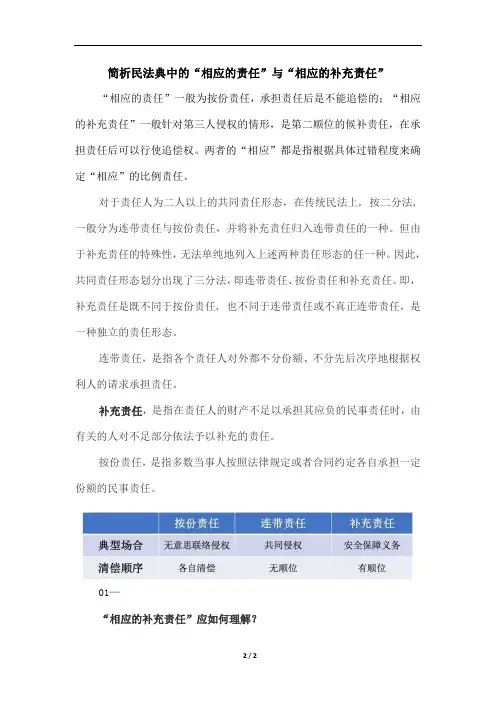 简析民法典中的“相应的责任”与“相应的补充责任”

“相应的责任”一般为按份责任，承担责任后是不能追偿的；“相应的补充责任”一般针对第三人侵权的情形，是第二顺位的候补责任，在承担责任后可以行使追偿权。两者的“相应”都是指根据具体过错程度来确定“相应”的比例责任。

对于责任人为二人以上的共同责任形态，在传统民法上，按二分法，一般分为连带责任与按份责任，并将补充责任归入连带责任的一种。但由于补充责任的特殊性，无法单纯地列入上述两种责任形态的任一种。因此，共同责任形态划分出现了三分法，即连带责任、按份责任和补充责任。即，补充责任是既不同于按份责任，也不同于连带责任或不真正连带责任，是一种独立的责任形态。

连带责任，是指各个责任人对外都不分份额、不分先后次序地根据权利人的请求承担责任。

补充责任，是指在责任人的财产不足以承担其应负的民事责任时，由有关的人对不足部分依法予以补充的责任。

按份责任，是指多数当事人按照法律规定或者合同约定各自承担一定份额的民事责任。

| | 按份责任 | 连带责任 | 补充责任 |
|---|---|---|---|
| 典型场合 | 无意思联络侵权 | 共同侵权 | 安全保障义务 |
| 清偿顺序 | 各自清偿 | 无顺位 | 有顺位 |

01—

“相应的补充责任”应如何理解？

2 / 2